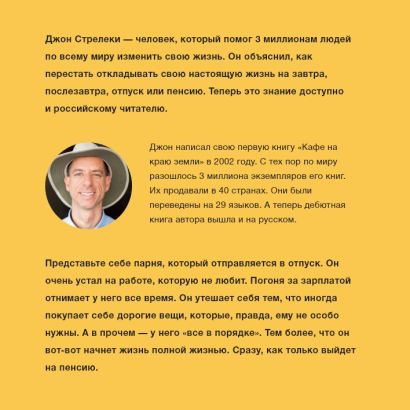 Джон Стрелеки — человек, который помог 3 миллионам людей по всему миру изменить свою жизнь. Он объяснил, как перестать откладывать свою настоящую жизнь на завтра, послезавтра, отпуск или пенсию. Теперь это знание доступно и российскому читателю.

Джон написал свою первую книгу «Кафе на краю земли» в 2002 году. С тех пор по миру разошлось 3 миллиона экземпляров его книг. Их продавали в 40 странах. Они были переведены на 29 языков. А теперь дебютная книга автора вышла и на русском.

Представьте себе парня, который отправляется в отпуск. Он очень устал на работе, которую не любит. Погоня за зарплатой отнимает у него все время. Он утешает себя тем, что иногда покупает себе дорогие вещи, которые, правда, ему не особо нужны. А в прочем — у него «все в порядке». Тем более, что он вот-вот начнет жизнь полной жизнью. Сразу, как только выйдет на пенсию.